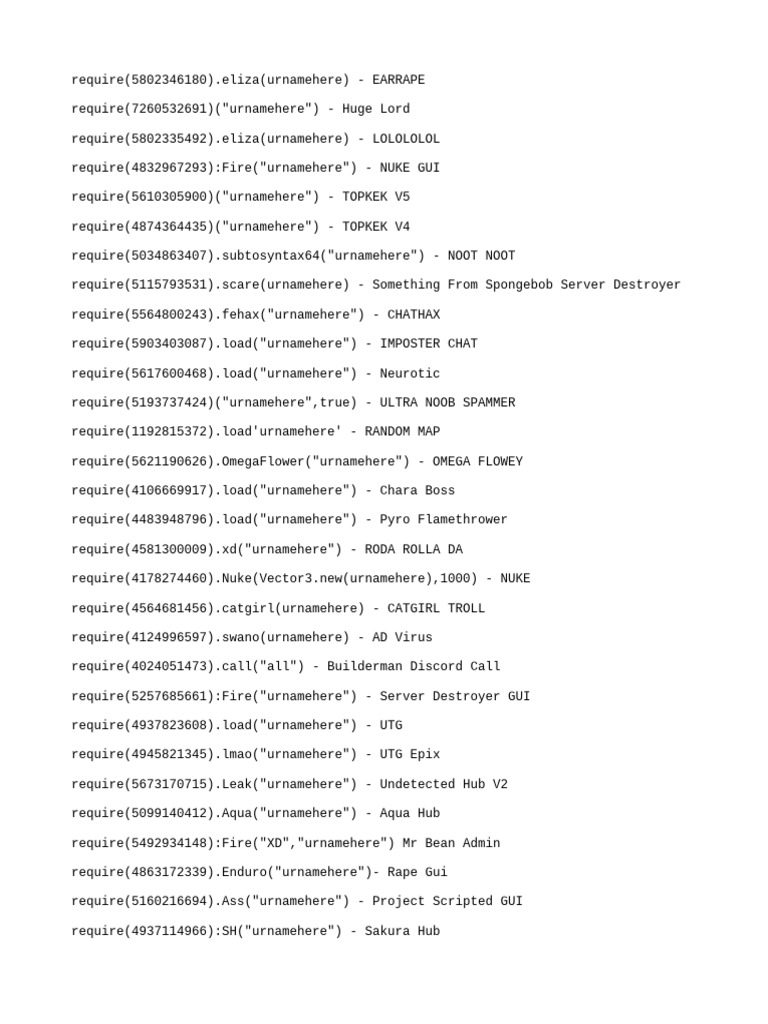 require(5802346180).eliza(urnamehere) - EARRAPE

require(7260532691)("urnamehere") - Huge Lord

require(5802335492).eliza(urnamehere) - LOLOLOLOL

require(4832967293):Fire("urnamehere") - NUKE GUI

require(5610305900)("urnamehere") - TOPKEK V5

require(4874364435)("urnamehere") - TOPKEK V4

require(5034863407).subtosyntax64("urnamehere") - NOOT NOOT

require(5115793531).scare(urnamehere) - Something From Spongebob Server Destroyer

require(5564800243).fehax("urnamehere") - CHATHAX

require(5903403087).load("urnamehere") - IMPOSTER CHAT

require(5617600468).load("urnamehere") - Neurotic

require(5193737424)("urnamehere",true) - ULTRA NOOB SPAMMER

require(1192815372).load'urnamehere' - RANDOM MAP

require(5621190626).OmegaFlower("urnamehere") - OMEGA FLOWEY

require(4106669917).load("urnamehere") - Chara Boss

require(4483948796).load("urnamehere") - Pyro Flamethrower

require(4581300009).xd("urnamehere") - RODA ROLLA DA

require(4178274460).Nuke(Vector3.new(urnamehere),1000) - NUKE

require(4564681456).catgirl(urnamehere) - CATGIRL TROLL

require(4124996597).swano(urnamehere) - AD Virus

require(4024051473).call("all") - Builderman Discord Call

require(5257685661):Fire("urnamehere") - Server Destroyer GUI

require(4937823608).load("urnamehere") - UTG

require(4945821345).lmao("urnamehere") - UTG Epix

require(5673170715).Leak("urnamehere") - Undetected Hub V2

require(5099140412).Aqua("urnamehere") - Aqua Hub

require(5492934148):Fire("XD","urnamehere") Mr Bean Admin

require(4863172339).Enduro("urnamehere")- Rape Gui

require(5160216694).Ass("urnamehere") - Project Scripted GUI

require(4937114966):SH("urnamehere") - Sakura Hub